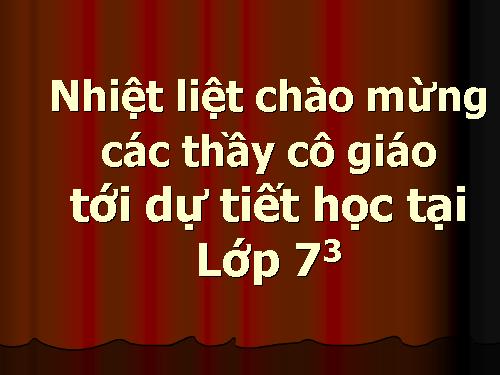 Nhiệt liệt chào mừng các thầy cô giáo tới dự tiết học tại Lớp $7^3$